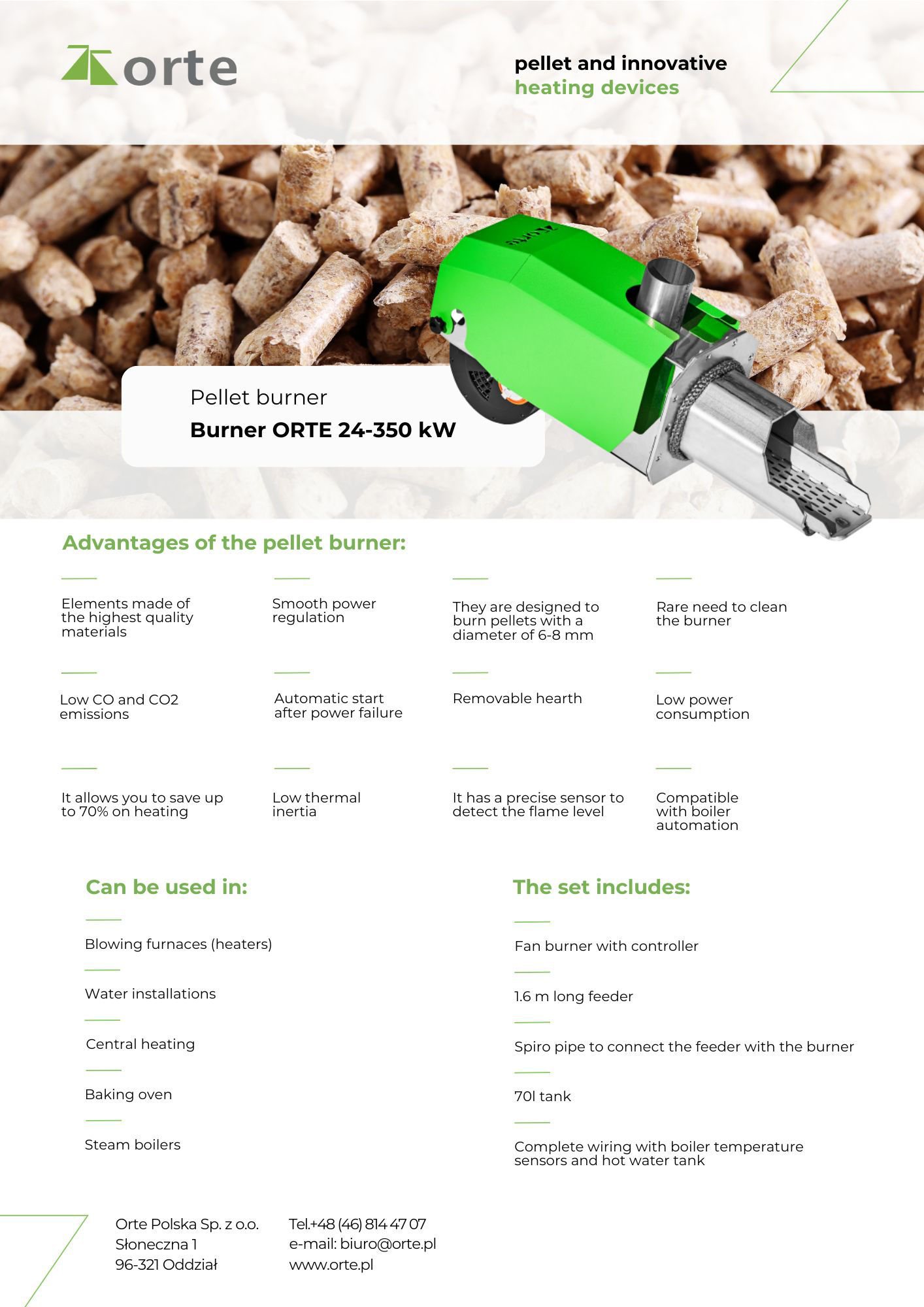 orte

pellet and innovative
heating devices

Pellet burner
Burner ORTE 24-350 kW

Advantages of the pellet burner:

Elements made of the highest quality materials

Smooth power regulation

They are designed to burn pellets with a diameter of 6-8 mm

Rare need to clean the burner

Low CO and CO2 emissions

Automatic start after power failure

Removable hearth

Low power consumption

It allows you to save up to 70% on heating

Low thermal inertia

It has a precise sensor to detect the flame level

Compatible with boiler automation

Can be used in:

Blowing furnaces (heaters)

Water installations

Central heating

Baking oven

Steam boilers

The set includes:

Fan burner with controller

1.6 m long feeder

Spiro pipe to connect the feeder with the burner

70l tank

Complete wiring with boiler temperature sensors and hot water tank

Orte Polska Sp. z o.o.
Słoneczna 1
96-321 Oddział

Tel.+48 (46) 814 47 07
e-mail: biuro@orte.pl
www.orte.pl